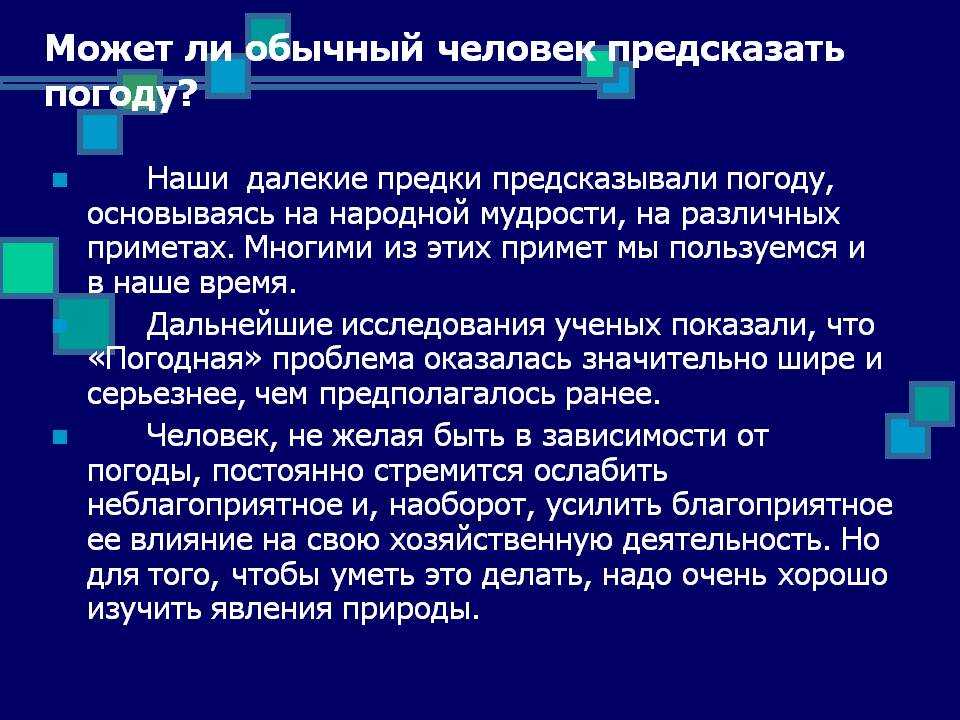 Может ли обычный человек предсказать погоду?

Наши далекие предки предсказывали погоду, основываясь на народной мудрости, на различных приметах. Многими из этих примет мы пользуемся и в наше время.

Дальнейшие исследования ученых показали, что «Погодная» проблема оказалась значительно шире и серьезнее, чем предполагалось ранее.

Человек, не желая быть в зависимости от погоды, постоянно стремится ослабить неблагоприятное и, наоборот, усилить благоприятное ее влияние на свою хозяйственную деятельность. Но для того, чтобы уметь это делать, надо очень хорошо изучить явления природы.